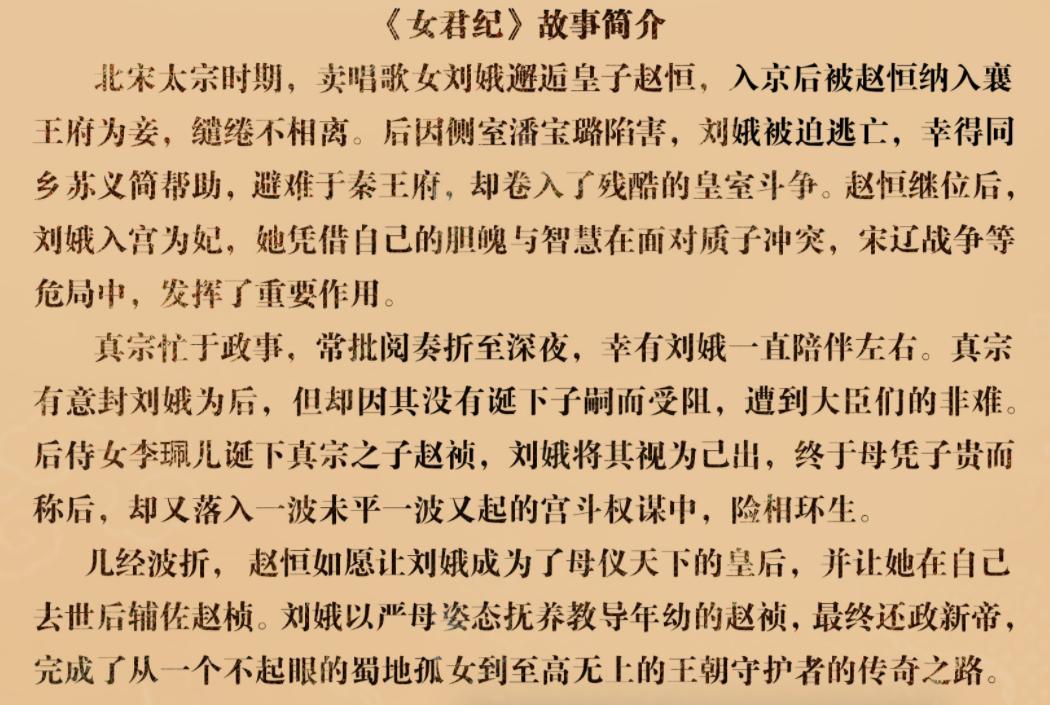 《女君纪》故事简介

北宋太宗时期，卖唱歌女刘娥邂逅皇子赵恒，入京后被赵恒纳入襄王府为妾，缱绻不相离。后因侧室潘宝璐陷害，刘娥被迫逃亡，幸得同乡苏义简帮助，避难于秦王府，却卷入了残酷的皇室斗争。赵恒继位后，刘娥入宫为妃，她凭借自己的胆魄与智慧在面对质子冲突，宋辽战争等危局中，发挥了重要作用。

真宗忙于政事，常批阅奏折至深夜，幸有刘娥一直陪伴左右。真宗有意封刘娥为后，但却因其没有诞下子嗣而受阻，遭到大臣们的非难。后侍女李珮儿诞下真宗之子赵祯，刘娥将其视为己出，终于母凭子贵而称后，却又落入一波未平一波又起的宫斗权谋中，险相环生。

几经波折，赵恒如愿让刘娥成为了母仪天下的皇后，并让她在自己去世后辅佐赵桢。刘娥以严母姿态抚养教导年幼的赵祯，最终还政新帝，完成了从一个不起眼的蜀地孤女到至高无上的王朝守护者的传奇之路。